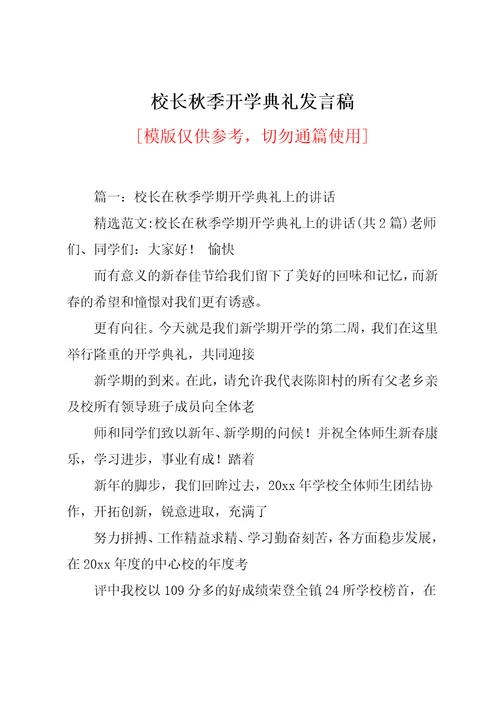 校长秋季开学典礼发言稿

[模版仅供参考，切勿通篇使用]

篇一：校长在秋季学期开学典礼上的讲话

精选范文:校长在秋季学期开学典礼上的讲话(共2篇)老师们、同学们：大家好！ 愉快

而有意义的新春佳节给我们留下了美好的回味和记忆，而新春的希望和憧憬对我们更有诱惑。

更有向往。今天就是我们新学期开学的第二周，我们在这里举行隆重的开学典礼，共同迎接

新学期的到来。在此，请允许我代表陈阳村的所有父老乡亲及校所有领导班子成员向全体老

师和同学们致以新年、新学期的问候！并祝全体师生新春康乐，学习进步，事业有成！踏着

新年的脚步，我们回眸过去，20xx年学校全体师生团结协作，开拓创新，锐意进取，充满了

努力拼搏、工作精益求精、学习勤奋刻苦，各方面稳步发展，在20xx年度的中心校的年度考

评中我校以109分多的好成绩荣登全镇24所学校榜首，在